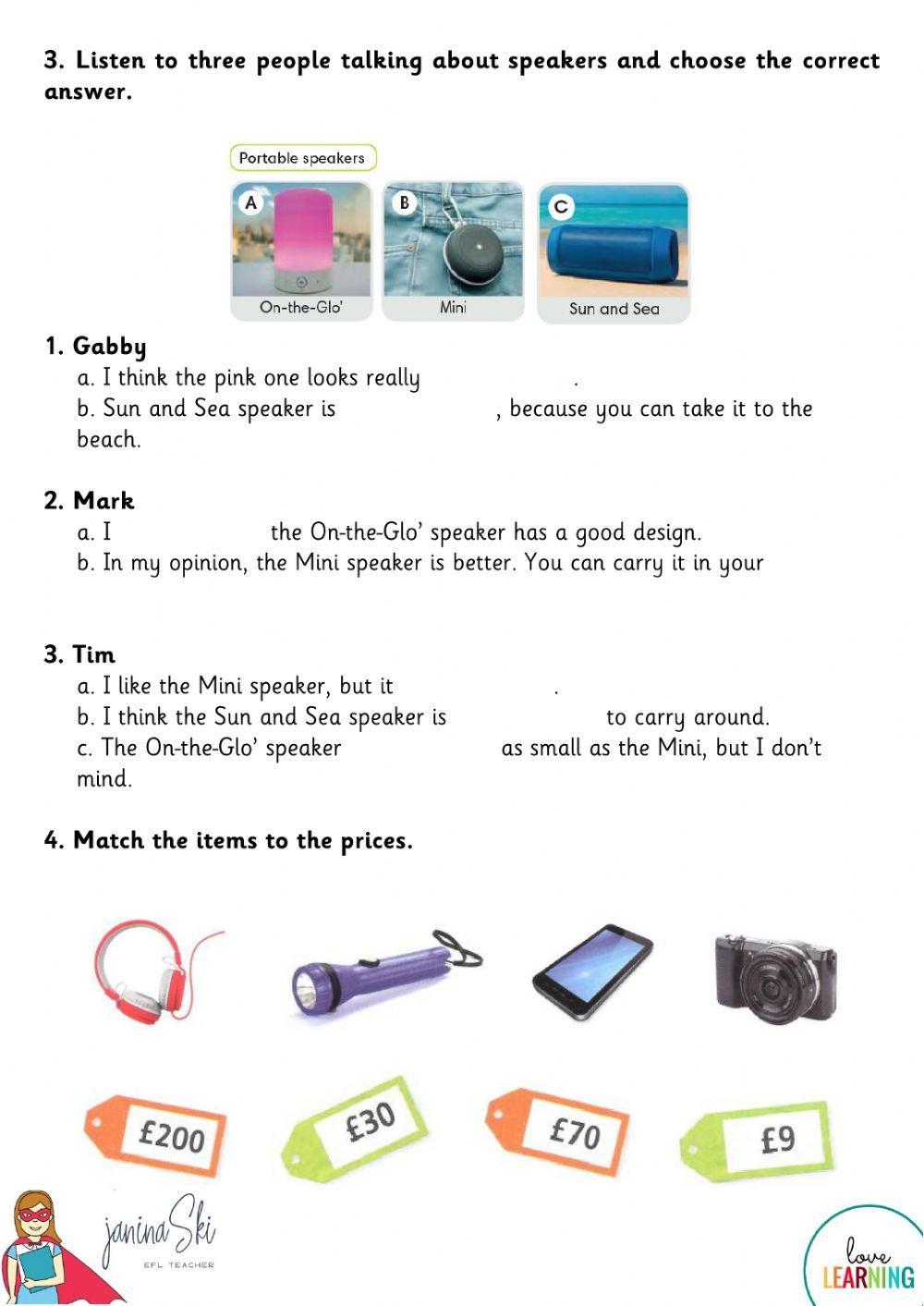 3. Listen to three people talking about speakers and choose the correct answer.

Portable speakers

A On-the-Glo'

B Mini

C Sun and Sea

1. Gabby

a. I think the pink one looks really .

b. Sun and Sea speaker is , because you can take it to the beach.

2. Mark

a. I the On-the-Glo' speaker has a good design.

b. In my opinion, the Mini speaker is better. You can carry it in your

3. Tim

a. I like the Mini speaker, but it .

b. I think the Sun and Sea speaker is to carry around.

c. The On-the-Glo' speaker as small as the Mini, but I don't mind.

4. Match the items to the prices.

£200

£30

£70

£9

janina Ski
EFL TEACHER

love
LEARNING